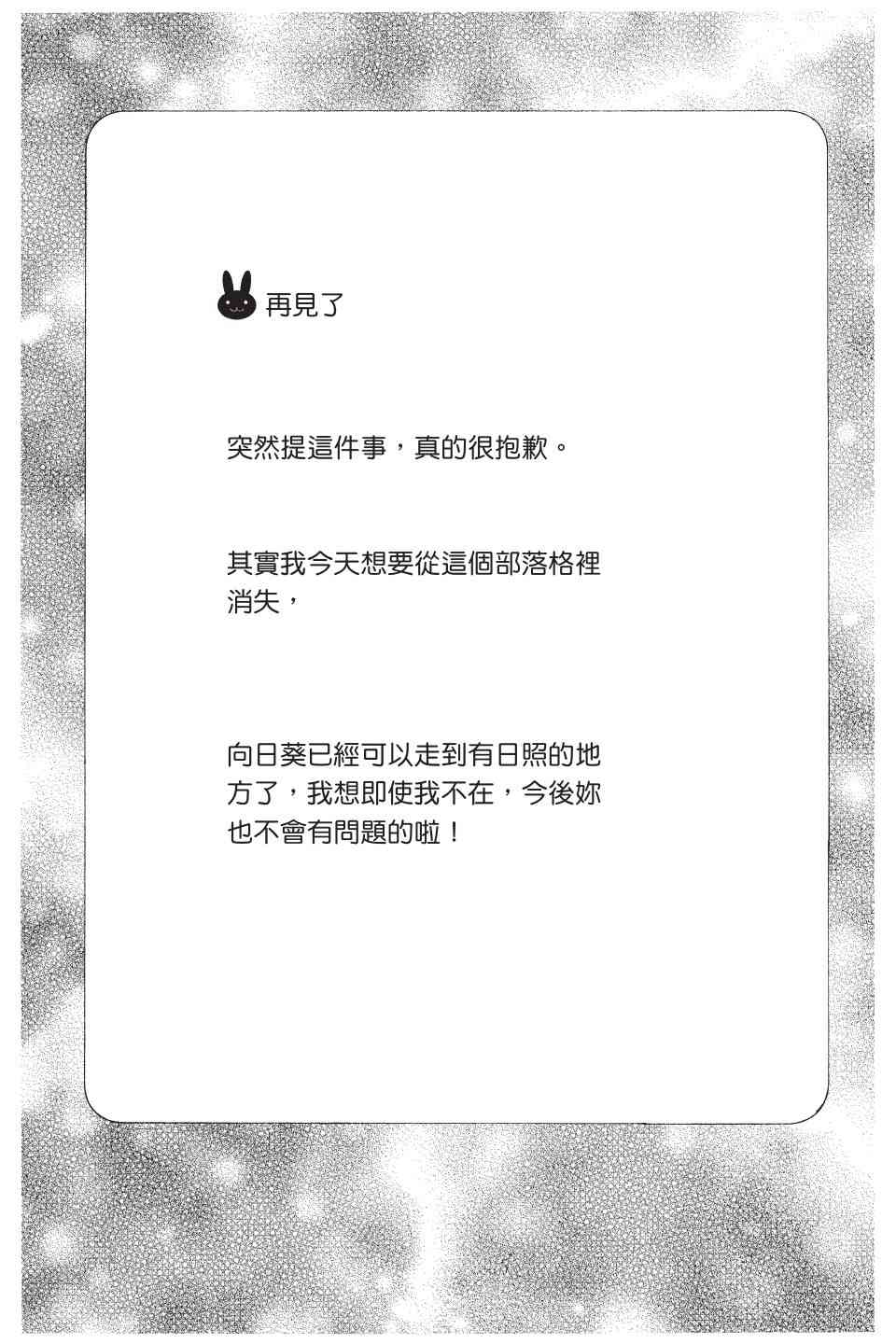 再見了

突然提這件事，真的很抱歉。

其實我今天想要從這個部落格裡消失，

向日葵已經可以走到有日照的地方了，我想即使我不在，今後妳也不會有問題的啦！